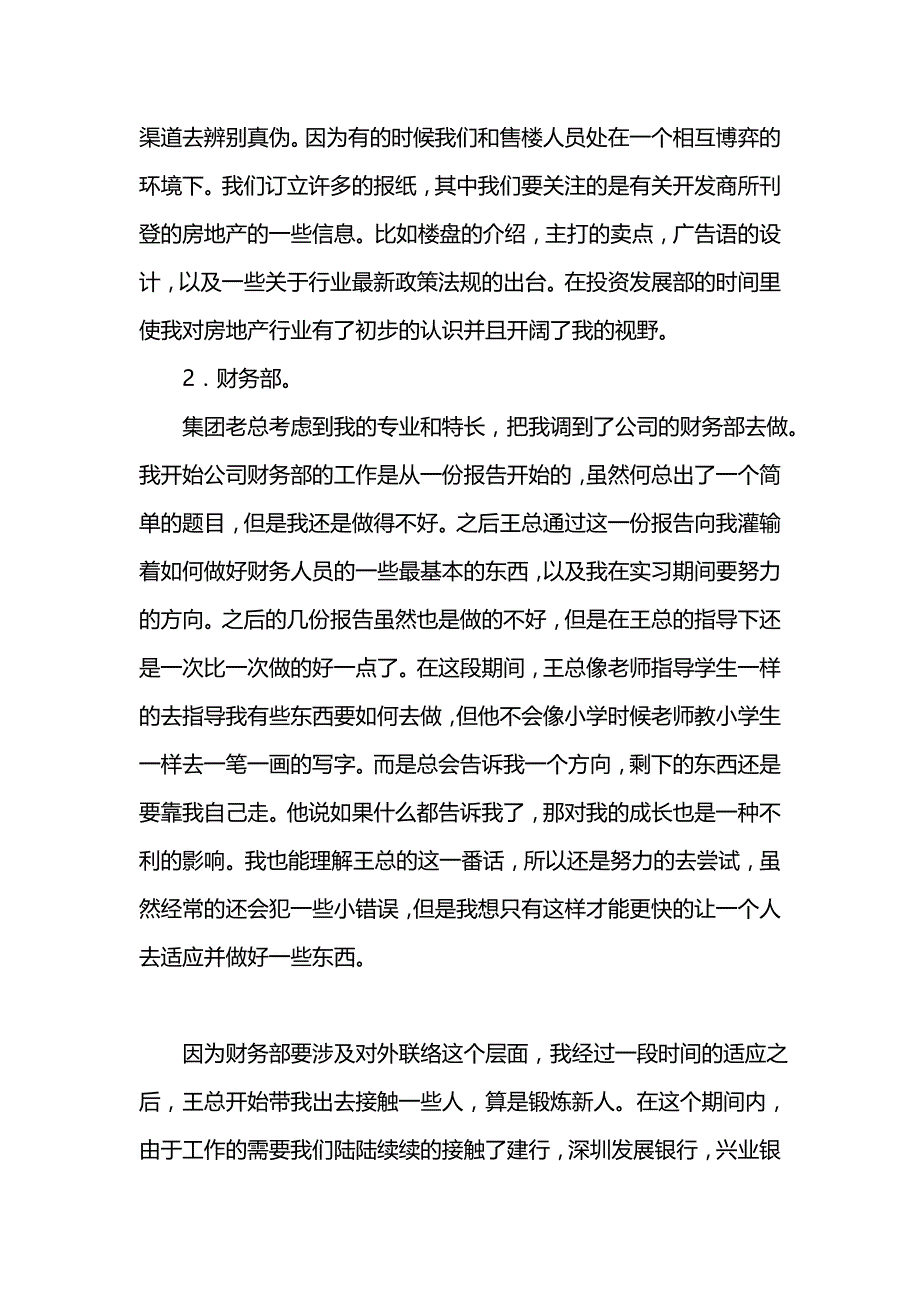 渠道去辨别真伪。因为有的时候我们和售楼人员处在一个相互博弈的环境下。我们订立许多的报纸，其中我们要关注的是有关开发商所刊登的房地产的一些信息。比如楼盘的介绍，主打的卖点，广告语的设计，以及一些关于行业最新政策法规的出台。在投资发展部的时间里使我对房地产行业有了初步的认识并且开阔了我的视野。

2．财务部。

集团老总考虑到我的专业和特长，把我调到了公司的财务部去做。我开始公司财务部的工作是从一份报告开始的，虽然何总出了一个简单的题目，但是我还是做得不好。之后王总通过这一份报告向我灌输着如何做好财务人员的一些最基本的东西，以及我在实习期间要努力的方向。之后的几份报告虽然也是做的不好，但是在王总的指导下还是一次比一次做的好一点了。在这段期间，王总像老师指导学生一样的去指导我有些东西要如何去做，但他不会像小学时候老师教小学生一样去一笔一画的写字。而是总会告诉我一个方向，剩下的东西还是要靠我自己走。他说如果什么都告诉我了，那对我的成长也是一种不利的影响。我也能理解王总的这一番话，所以还是努力的去尝试，虽然经常的还会犯一些小错误，但是我想只有这样才能更快的让一个人去适应并做好一些东西。

因为财务部要涉及对外联络这个层面，我经过一段时间的适应之后，王总开始带我出去接触一些人，算是锻炼新人。在这个期间内，由于工作的需要我们陆陆续续的接触了建行，深圳发展银行，兴业银